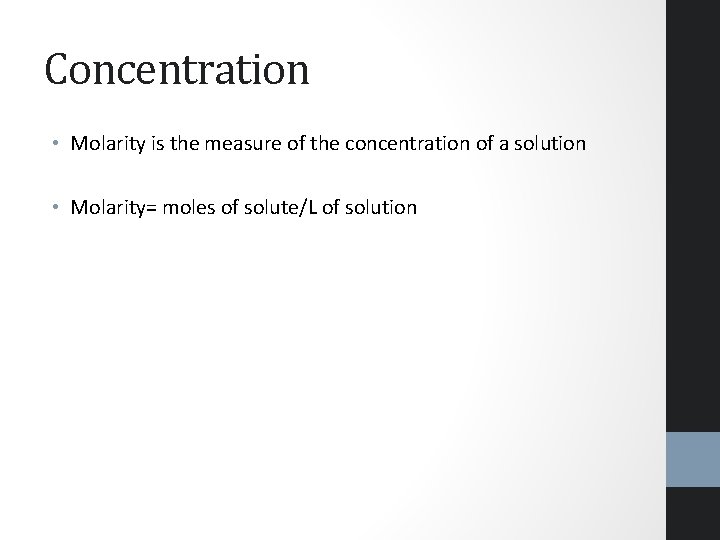 Concentration

• Molarity is the measure of the concentration of a solution

• Molarity= moles of solute/L of solution